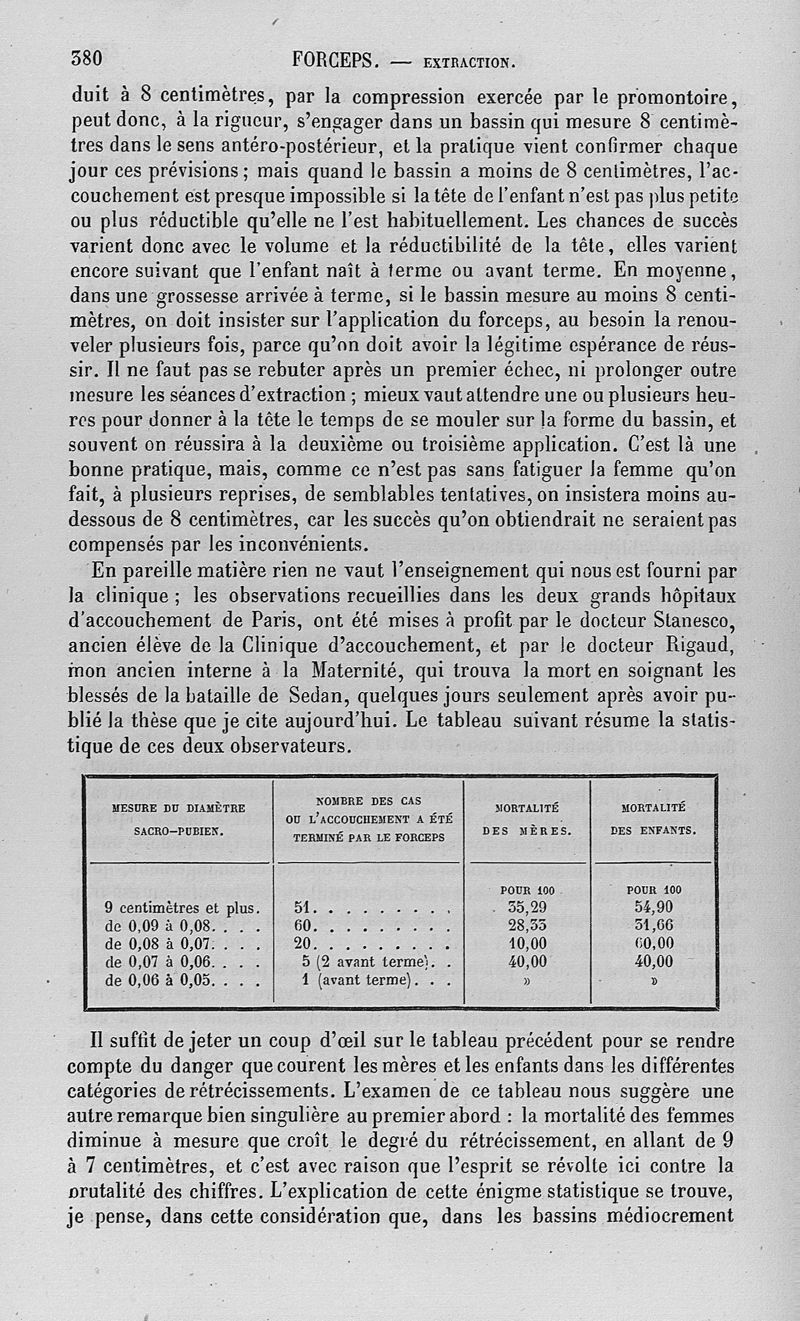 380 FORCEPS. — EXTRACTION.

duit à 8 centimètres, par la compression exercée par le promontoire, peut donc, à la rigueur, s'engager dans un bassin qui mesure 8 centimètres dans le sens antéro-postérieur, et la pratique vient confirmer chaque jour ces prévisions ; mais quand le bassin a moins de 8 centimètres, l'accouchement est presque impossible si la tête de l'enfant n'est pas plus petite ou plus réductible qu'elle ne l'est habituellement. Les chances de succès varient donc avec le volume et la réductibilité de la tête, elles varient encore suivant que l'enfant naît à terme ou avant terme. En moyenne, dans une grossesse arrivée à terme, si le bassin mesure au moins 8 centimètres, on doit insister sur l'application du forceps, au besoin la renouveler plusieurs fois, parce qu'on doit avoir la légitime espérance de réussir. Il ne faut pas se rebuter après un premier échec, ni prolonger outre mesure les séances d'extraction ; mieux vaut attendre une ou plusieurs heures pour donner à la tête le temps de se mouler sur la forme du bassin, et souvent on réussira à la deuxième ou troisième application. C'est là une bonne pratique, mais, comme ce n'est pas sans fatiguer la femme qu'on fait, à plusieurs reprises, de semblables tentatives, on insistera moins au-dessous de 8 centimètres, car les succès qu'on obtiendrait ne seraient pas compensés par les inconvénients.

En pareille matière rien ne vaut l'enseignement qui nous est fourni par la clinique ; les observations recueillies dans les deux grands hôpitaux d'accouchement de Paris, ont été mises à profit par le docteur Stanesco, ancien élève de la Clinique d'accouchement, et par le docteur Rigaud, mon ancien interne à la Maternité, qui trouva la mort en soignant les blessés de la bataille de Sedan, quelques jours seulement après avoir publié la thèse que je cite aujourd'hui. Le tableau suivant résume la statistique de ces deux observateurs.

| MESURE DU DIAMÈTRE SACRO-PUBIEN. | NOMBRE DES CAS OU L'ACCOUCHEMENT A ÉTÉ TERMINÉ PAR LE FORCEPS | MORTALITÉ DES MÈRES. | MORTALITÉ DES ENFANTS. |
|---|---|---|---|
| | | POUR 100 | POUR 100 |
| 9 centimètres et plus. | 51. . . . . . . . . | 35,29 | 54,90 |
| de 0,09 à 0,08. . . . | 60. . . . . . . . . | 28,33 | 31,66 |
| de 0,08 à 0,07. . . . | 20. . . . . . . . . | 10,00 | 60,00 |
| de 0,07 à 0,06. . . . | 5 (2 avant terme). . | 40,00 | 40,00 |
| de 0,06 à 0,05. . . . | 1 (avant terme). . . | » | » |

Il suffit de jeter un coup d'œil sur le tableau précédent pour se rendre compte du danger que courent les mères et les enfants dans les différentes catégories de rétrécissements. L'examen de ce tableau nous suggère une autre remarque bien singulière au premier abord : la mortalité des femmes diminue à mesure que croît le degré du rétrécissement, en allant de 9 à 7 centimètres, et c'est avec raison que l'esprit se révolte ici contre la brutalité des chiffres. L'explication de cette énigme statistique se trouve, je pense, dans cette considération que, dans les bassins médiocrement